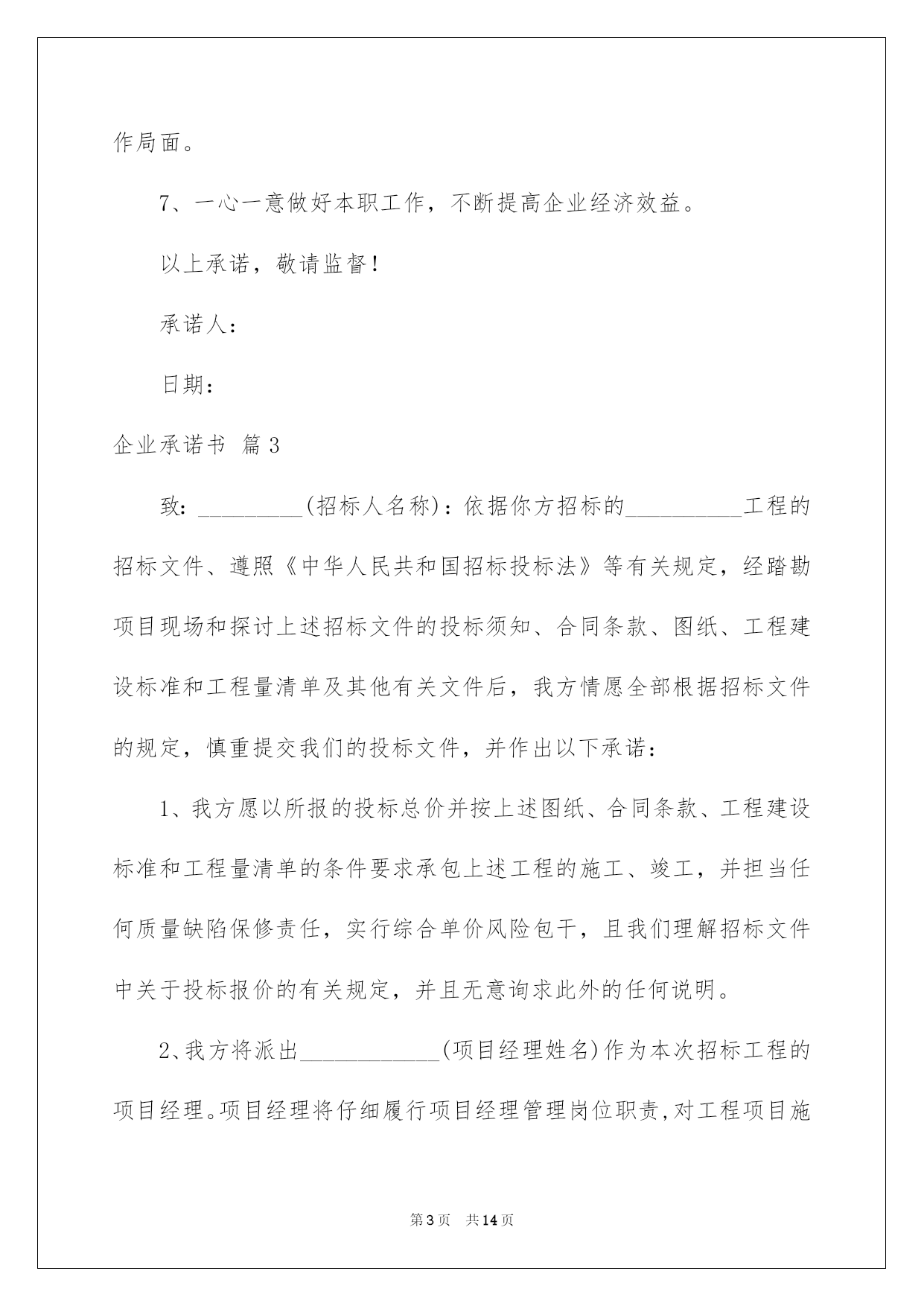 作局面。

7、一心一意做好本职工作，不断提高企业经济效益。

以上承诺，敬请监督！

承诺人：

日期：

企业承诺书 篇3

致：_________(招标人名称)：依据你方招标的__________工程的招标文件、遵照《中华人民共和国招标投标法》等有关规定，经踏勘项目现场和探讨上述招标文件的投标须知、合同条款、图纸、工程建设标准和工程量清单及其他有关文件后，我方情愿全部根据招标文件的规定，慎重提交我们的投标文件，并作出以下承诺：

1、我方愿以所报的投标总价并按上述图纸、合同条款、工程建设标准和工程量清单的条件要求承包上述工程的施工、竣工，并担当任何质量缺陷保修责任，实行综合单价风险包干，且我们理解招标文件中关于投标报价的有关规定，并且无意询求此外的任何说明。

2、我方将派出____________(项目经理姓名)作为本次招标工程的项目经理。项目经理将仔细履行项目经理管理岗位职责，对工程项目施

第3页 共14页